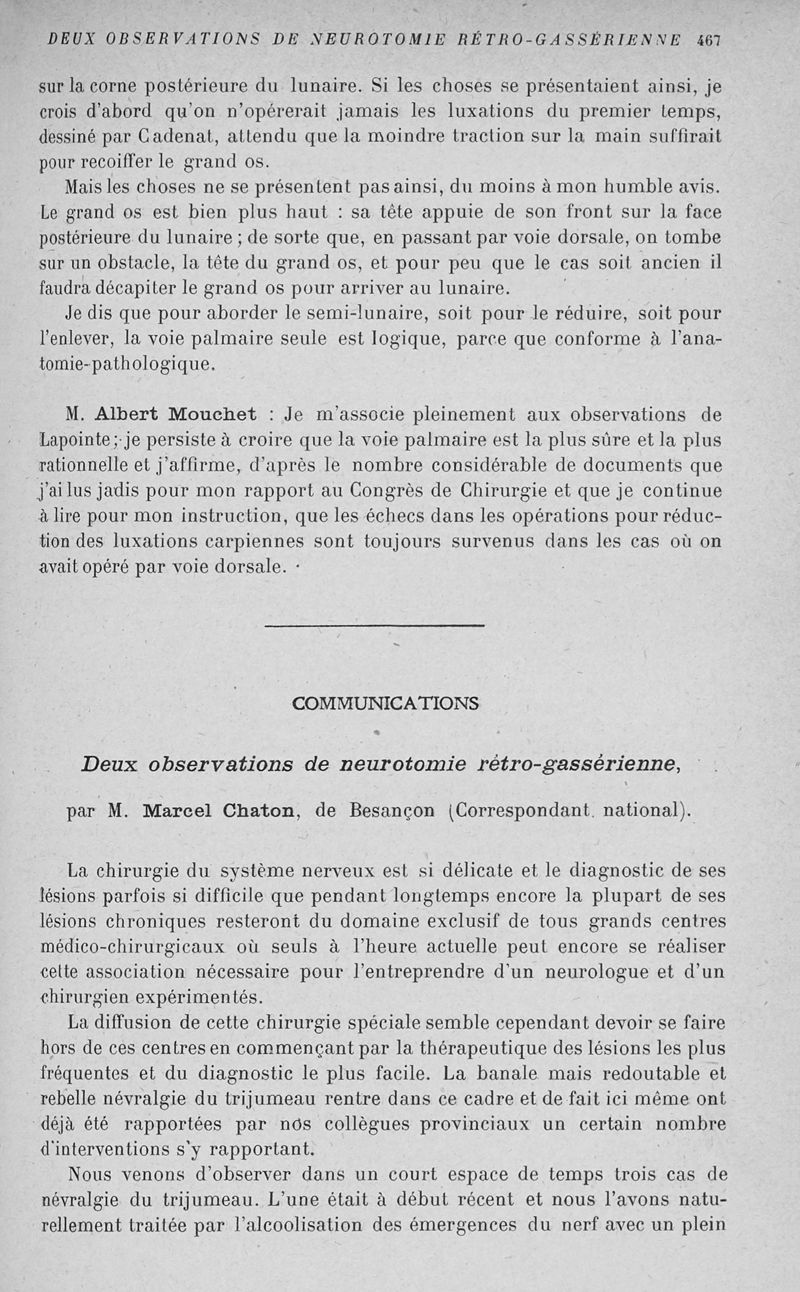 DEUX OBSERVATIONS DE NEUROTOMIE RÉTRO-GASSÉRIENNE 467

sur la corne postérieure du lunaire. Si les choses se présentaient ainsi, je crois d'abord qu'on n'opérerait jamais les luxations du premier temps, dessiné par Cadenat, attendu que la moindre traction sur la main suffirait pour recoiffer le grand os.

Mais les choses ne se présentent pas ainsi, du moins à mon humble avis. Le grand os est bien plus haut : sa tête appuie de son front sur la face postérieure du lunaire ; de sorte que, en passant par voie dorsale, on tombe sur un obstacle, la tête du grand os, et pour peu que le cas soit ancien il faudra décapiter le grand os pour arriver au lunaire.

Je dis que pour aborder le semi-lunaire, soit pour le réduire, soit pour l'enlever, la voie palmaire seule est logique, parce que conforme à l'anatomie-pathologique.

M. Albert Mouchet : Je m'associe pleinement aux observations de Lapointe ; je persiste à croire que la voie palmaire est la plus sûre et la plus rationnelle et j'affirme, d'après le nombre considérable de documents que j'ai lus jadis pour mon rapport au Congrès de Chirurgie et que je continue à lire pour mon instruction, que les échecs dans les opérations pour réduction des luxations carpiennes sont toujours survenus dans les cas où on avait opéré par voie dorsale.

COMMUNICATIONS

Deux observations de neurotomie rétro-gassérienne,

par M. Marcel Chaton, de Besançon (Correspondant national).

La chirurgie du système nerveux est si délicate et le diagnostic de ses lésions parfois si difficile que pendant longtemps encore la plupart de ses lésions chroniques resteront du domaine exclusif de tous grands centres médico-chirurgicaux où seuls à l'heure actuelle peut encore se réaliser cette association nécessaire pour l'entreprendre d'un neurologue et d'un chirurgien expérimentés.

La diffusion de cette chirurgie spéciale semble cependant devoir se faire hors de ces centres en commençant par la thérapeutique des lésions les plus fréquentes et du diagnostic le plus facile. La banale mais redoutable et rebelle névralgie du trijumeau rentre dans ce cadre et de fait ici même ont déjà été rapportées par nos collègues provinciaux un certain nombre d'interventions s'y rapportant.

Nous venons d'observer dans un court espace de temps trois cas de névralgie du trijumeau. L'une était à début récent et nous l'avons naturellement traitée par l'alcoolisation des émergences du nerf avec un plein